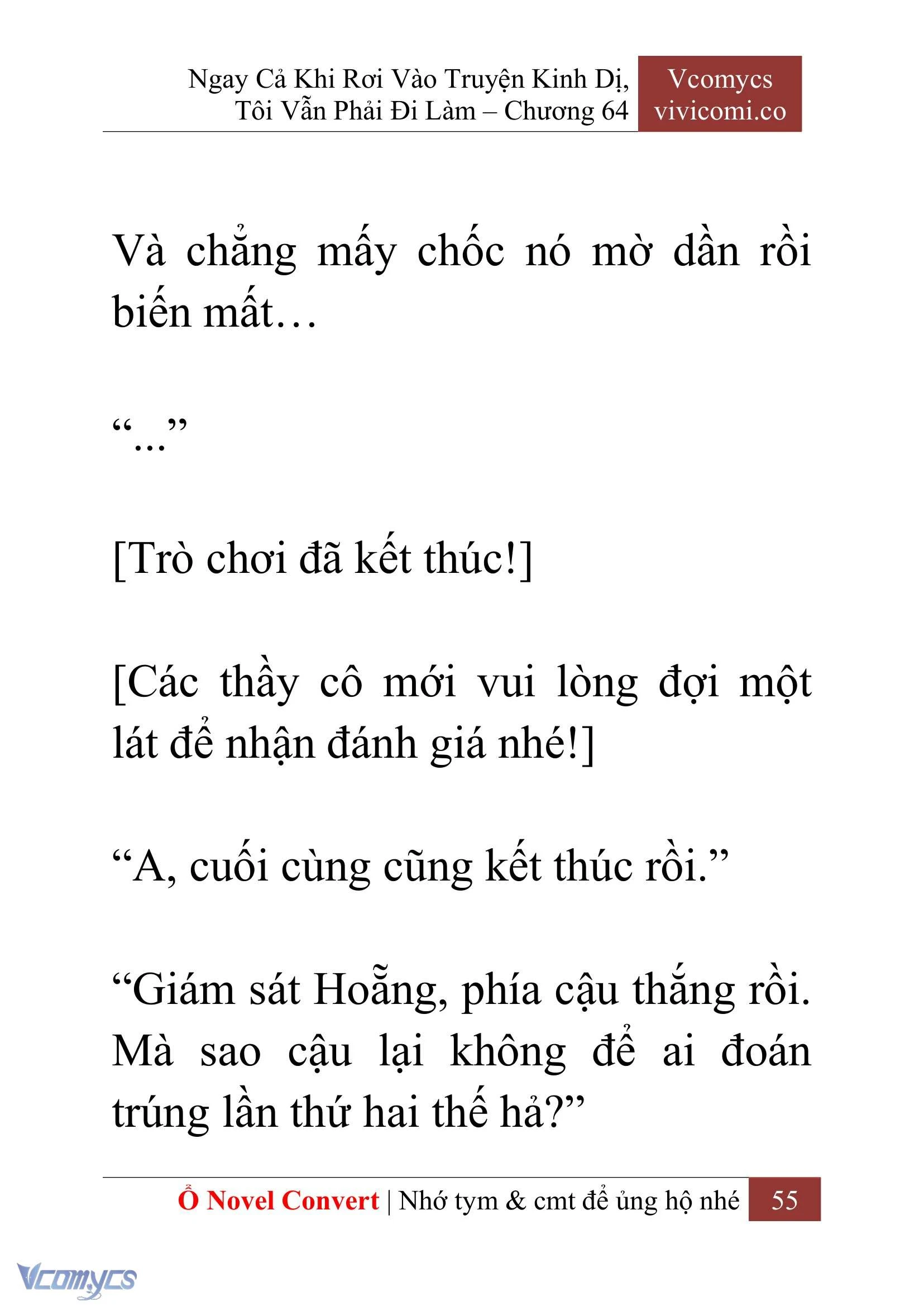 Ngay Cả Khi Rơi Vào Truyện Kinh Dị, Tôi Vẫn Phải Đi Làm – Chương 64

Vcomycs vivicomi.co

Và chẳng mấy chốc nó mờ dần rồi biến mất…

“...”

[Trò chơi đã kết thúc!]

[Các thầy cô mới vui lòng đợi một lát để nhận đánh giá nhé!]

“A, cuối cùng cũng kết thúc rồi.”

“Giám sát Hoẵng, phía cậu thắng rồi. Mà sao cậu lại không để ai đoán trúng lần thứ hai thế hả?”

Ổ Novel Convert | Nhớ tym & cmt để ủng hộ nhé 55

Vcomycs